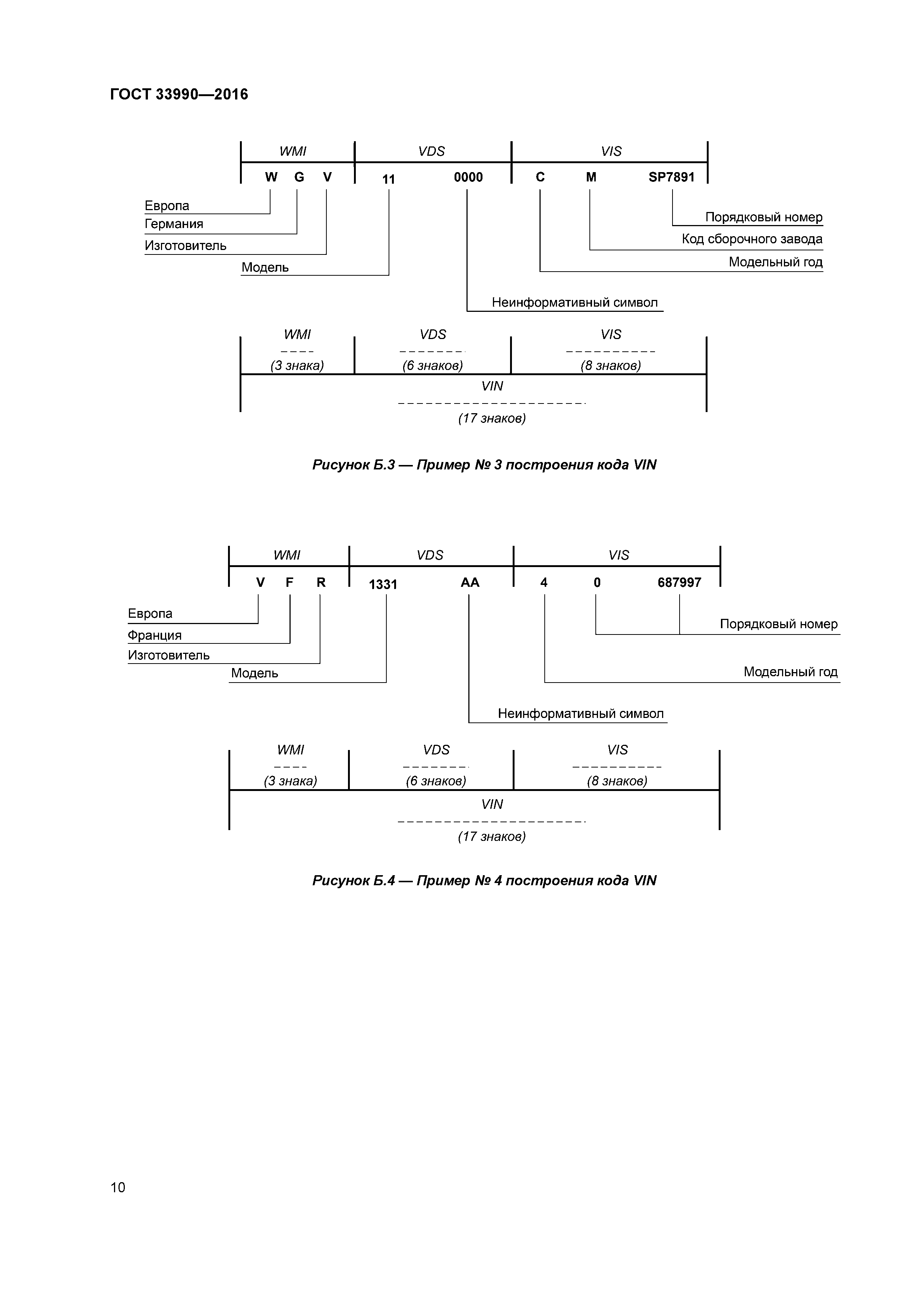 ГОСТ 33990—2016

WMI VDS VIS

W G V 11 0000 C M SP7891

Европа
Германия
Изготовитель
Модель

Порядковый номер
Код сборочного завода
Модельный год

Неинформативный символ

WMI
(3 знака)

VDS
(6 знаков)

VIS
(8 знаков)

VIN
(17 знаков)

Рисунок Б.3 — Пример № 3 построения кода VIN

WMI VDS VIS

V F R 1331 AA 4 0 687997

Европа
Франция
Изготовитель
Модель

Порядковый номер

Модельный год

Неинформативный символ

WMI
(3 знака)

VDS
(6 знаков)

VIS
(8 знаков)

VIN
(17 знаков)

Рисунок Б.4 — Пример № 4 построения кода VIN

10